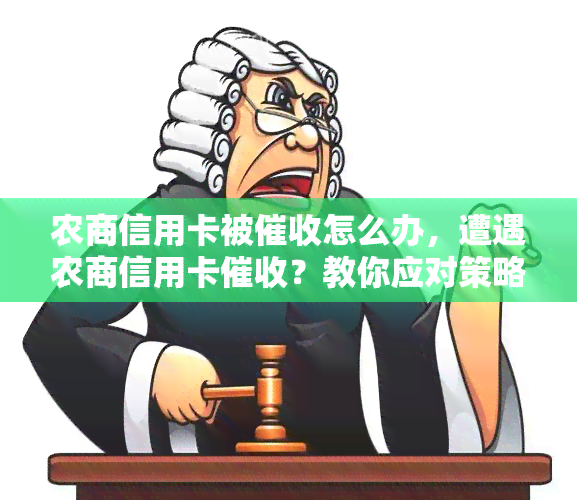 农商信用卡被催收怎么办，遭遇农商信用卡催收？教你应对策略